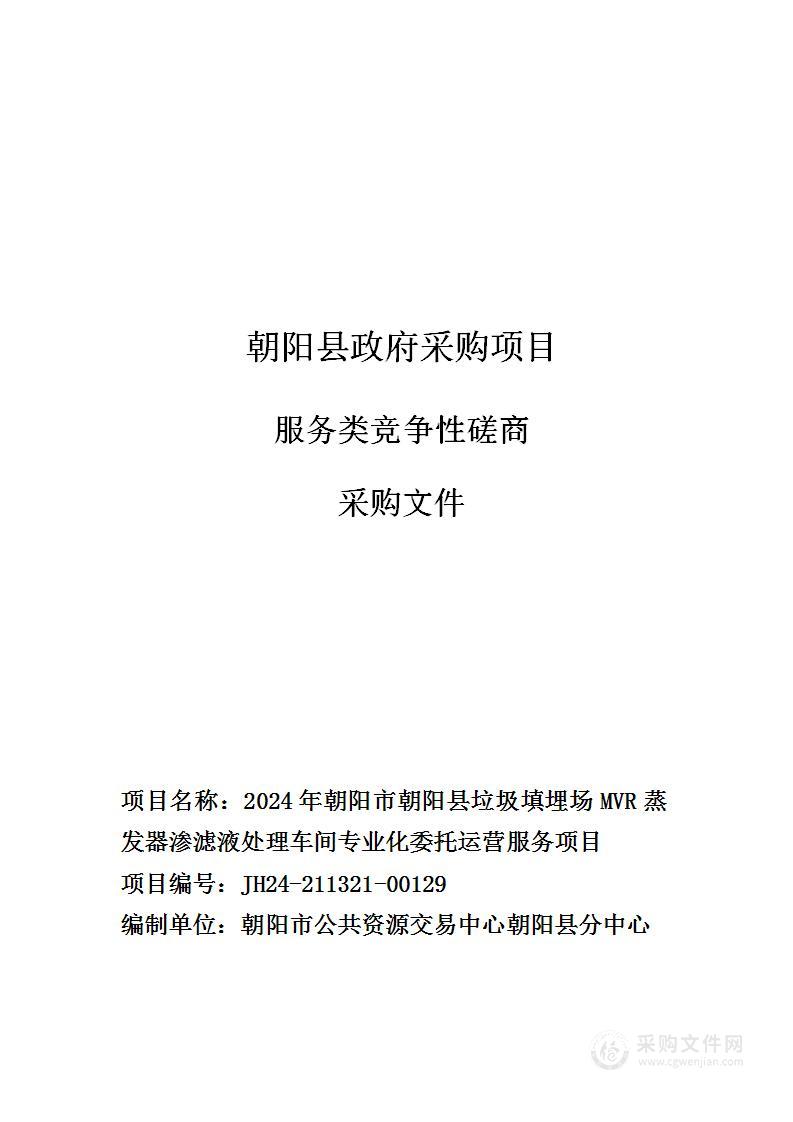 朝阳县政府采购项目

服务类竞争性磋商

采购文件

项目名称：2024年朝阳市朝阳县垃圾填埋场MVR蒸发器渗滤液处理车间专业化委托运营服务项目

项目编号：JH24-211321-00129

编制单位：朝阳市公共资源交易中心朝阳县分中心

采购文件网
www.cgwenjian.com